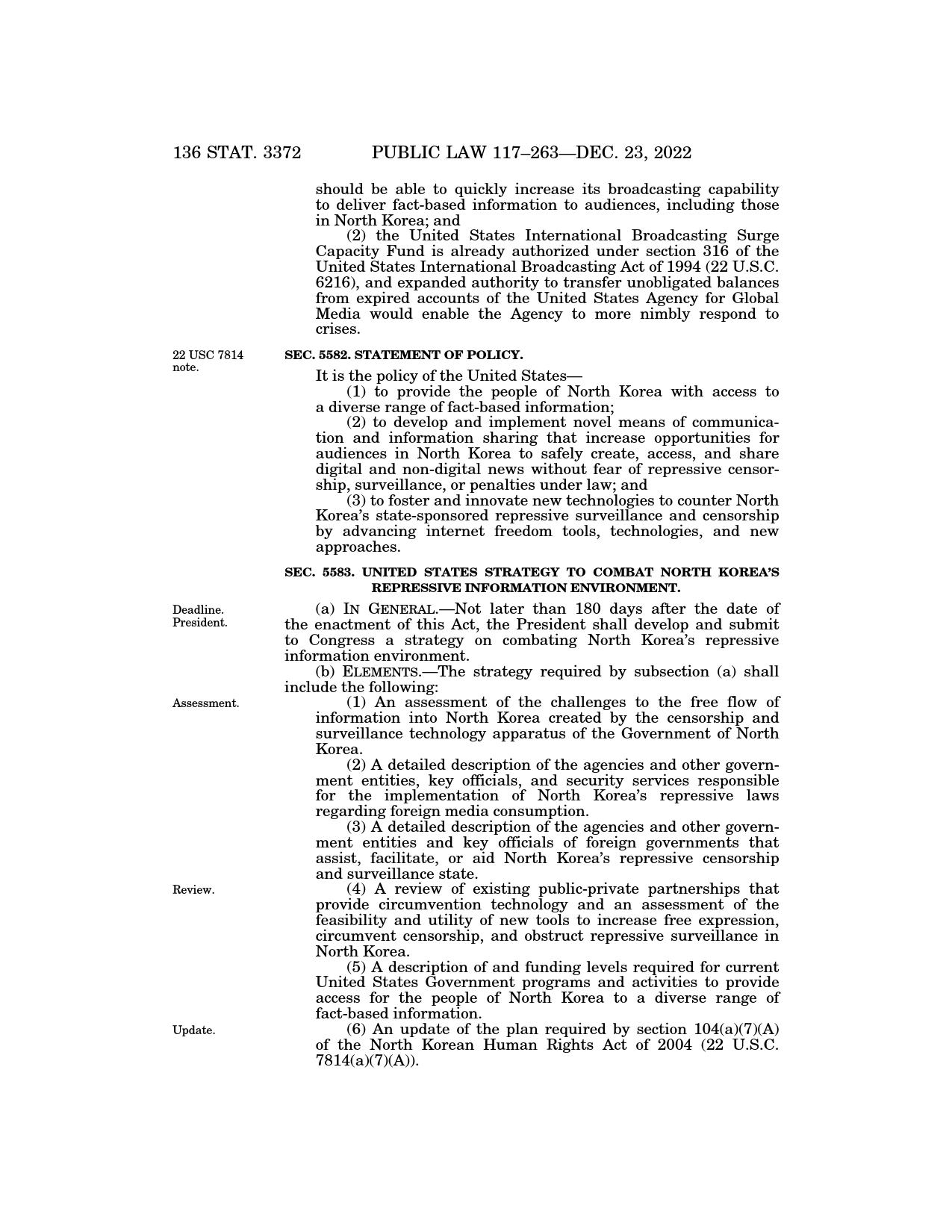 136 STAT. 3372 PUBLIC LAW 117–263—DEC. 23, 2022

should be able to quickly increase its broadcasting capability to deliver fact-based information to audiences, including those in North Korea; and

(2) the United States International Broadcasting Surge Capacity Fund is already authorized under section 316 of the United States International Broadcasting Act of 1994 (22 U.S.C. 6216), and expanded authority to transfer unobligated balances from expired accounts of the United States Agency for Global Media would enable the Agency to more nimbly respond to crises.

22 USC 7814 note.

SEC. 5582. STATEMENT OF POLICY.

It is the policy of the United States—

(1) to provide the people of North Korea with access to a diverse range of fact-based information;

(2) to develop and implement novel means of communication and information sharing that increase opportunities for audiences in North Korea to safely create, access, and share digital and non-digital news without fear of repressive censorship, surveillance, or penalties under law; and

(3) to foster and innovate new technologies to counter North Korea's state-sponsored repressive surveillance and censorship by advancing internet freedom tools, technologies, and new approaches.

SEC. 5583. UNITED STATES STRATEGY TO COMBAT NORTH KOREA'S REPRESSIVE INFORMATION ENVIRONMENT.

Deadline. President.

(a) IN GENERAL.—Not later than 180 days after the date of the enactment of this Act, the President shall develop and submit to Congress a strategy on combating North Korea's repressive information environment.

(b) ELEMENTS.—The strategy required by subsection (a) shall include the following:

Assessment.

(1) An assessment of the challenges to the free flow of information into North Korea created by the censorship and surveillance technology apparatus of the Government of North Korea.

(2) A detailed description of the agencies and other government entities, key officials, and security services responsible for the implementation of North Korea's repressive laws regarding foreign media consumption.

(3) A detailed description of the agencies and other government entities and key officials of foreign governments that assist, facilitate, or aid North Korea's repressive censorship and surveillance state.

Review.

(4) A review of existing public-private partnerships that provide circumvention technology and an assessment of the feasibility and utility of new tools to increase free expression, circumvent censorship, and obstruct repressive surveillance in North Korea.

(5) A description of and funding levels required for current United States Government programs and activities to provide access for the people of North Korea to a diverse range of fact-based information.

Update.

(6) An update of the plan required by section 104(a)(7)(A) of the North Korean Human Rights Act of 2004 (22 U.S.C. 7814(a)(7)(A)).